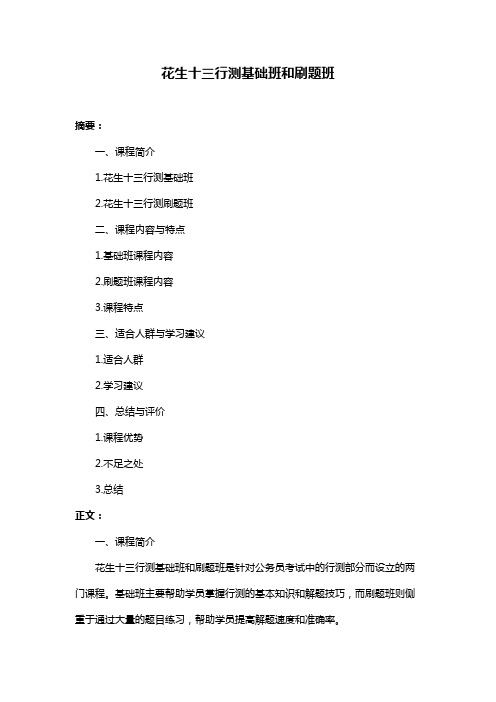 花生十三行测基础班和刷题班

摘要：

一、课程简介

1.花生十三行测基础班

2.花生十三行测刷题班

二、课程内容与特点

1.基础班课程内容

2.刷题班课程内容

3.课程特点

三、适合人群与学习建议

1.适合人群

2.学习建议

四、总结与评价

1.课程优势

2.不足之处

3.总结

正文：

一、课程简介

花生十三行测基础班和刷题班是针对公务员考试中的行测部分而设立的两门课程。基础班主要帮助学员掌握行测的基本知识和解题技巧，而刷题班则侧重于通过大量的题目练习，帮助学员提高解题速度和准确率。